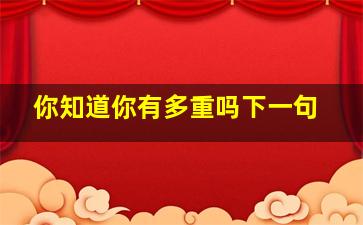 你知道你有多重吗下一句